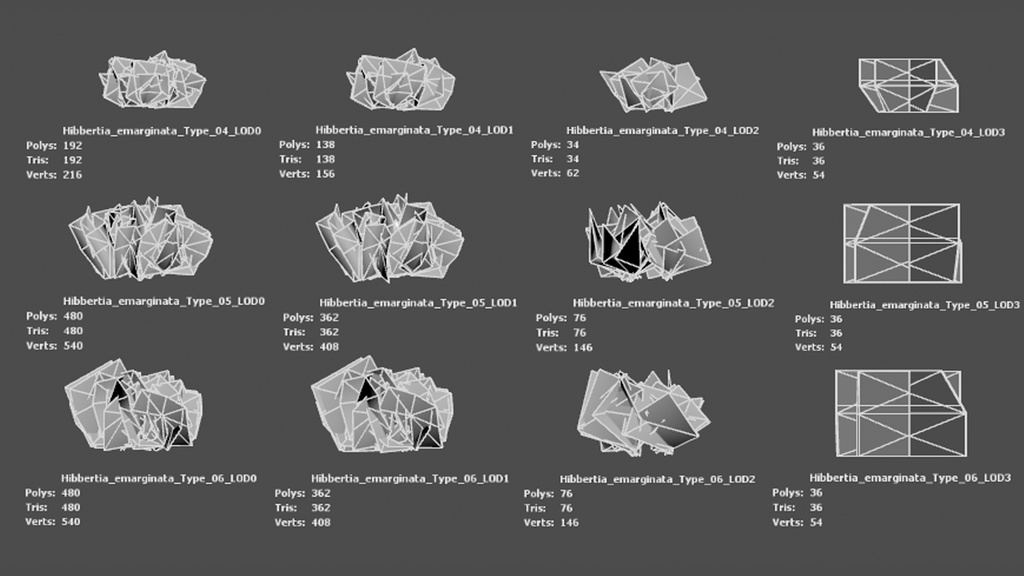 Hibbertia_emarginata_Type_04_LOD0
Polys: 192
Tris: 192
Verts: 216

Hibbertia_emarginata_Type_04_LOD1
Polys: 138
Tris: 138
Verts: 156

Hibbertia_emarginata_Type_04_LOD2
Polys: 34
Tris: 34
Verts: 62

Hibbertia_emarginata_Type_04_LOD3
Polys: 36
Tris: 36
Verts: 54

Hibbertia_emarginata_Type_05_LOD0
Polys: 480
Tris: 480
Verts: 540

Hibbertia_emarginata_Type_05_LOD1
Polys: 362
Tris: 362
Verts: 408

Hibbertia_emarginata_Type_05_LOD2
Polys: 76
Tris: 76
Verts: 146

Hibbertia_emarginata_Type_05_LOD3
Polys: 36
Tris: 36
Verts: 54

Hibbertia_emarginata_Type_06_LOD0
Polys: 480
Tris: 480
Verts: 540

Hibbertia_emarginata_Type_06_LOD1
Polys: 362
Tris: 362
Verts: 408

Hibbertia_emarginata_Type_06_LOD2
Polys: 76
Tris: 76
Verts: 146

Hibbertia_emarginata_Type_06_LOD3
Polys: 36
Tris: 36
Verts: 54